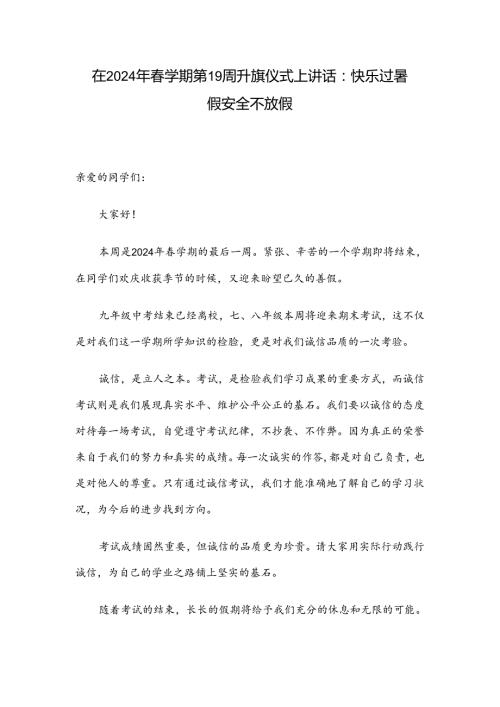 在2024年春学期第19周升旗仪式上讲话：快乐过暑假安全不放假

亲爱的同学们：

大家好！

本周是2024年春学期的最后一周。紧张、辛苦的一个学期即将结束，在同学们欢庆收获季节的时候，又迎来盼望已久的暑假。

九年级中考结束已经离校，七、八年级本周将迎来期末考试，这不仅是对我们这一学期所学知识的检验，更是对我们诚信品质的一次考验。

诚信，是立人之本。考试，是检验我们学习成果的重要方式，而诚信考试则是我们展现真实水平、维护公平公正的基石。我们要以诚信的态度对待每一场考试，自觉遵守考试纪律，不抄袭、不作弊。因为真正的荣誉来自于我们的努力和真实的成绩。每一次诚实的作答，都是对自己负责，也是对他人的尊重。只有通过诚信考试，我们才能准确地了解自己的学习状况，为今后的进步找到方向。

考试成绩固然重要，但诚信的品质更为珍贵。请大家用实际行动践行诚信，为自己的学业之路铺上坚实的基石。

随着考试的结束，长长的假期将给予我们充分的休息和无限的可能。